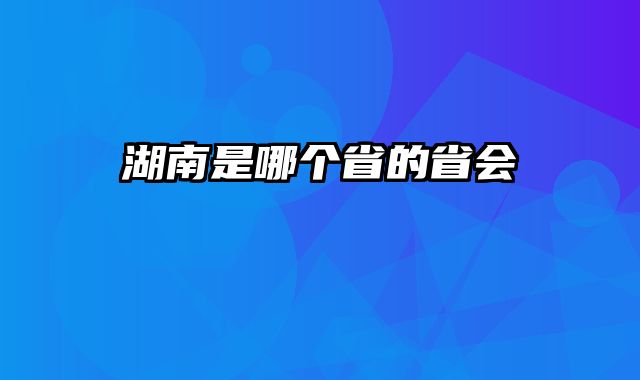 湖南是哪个省的省会